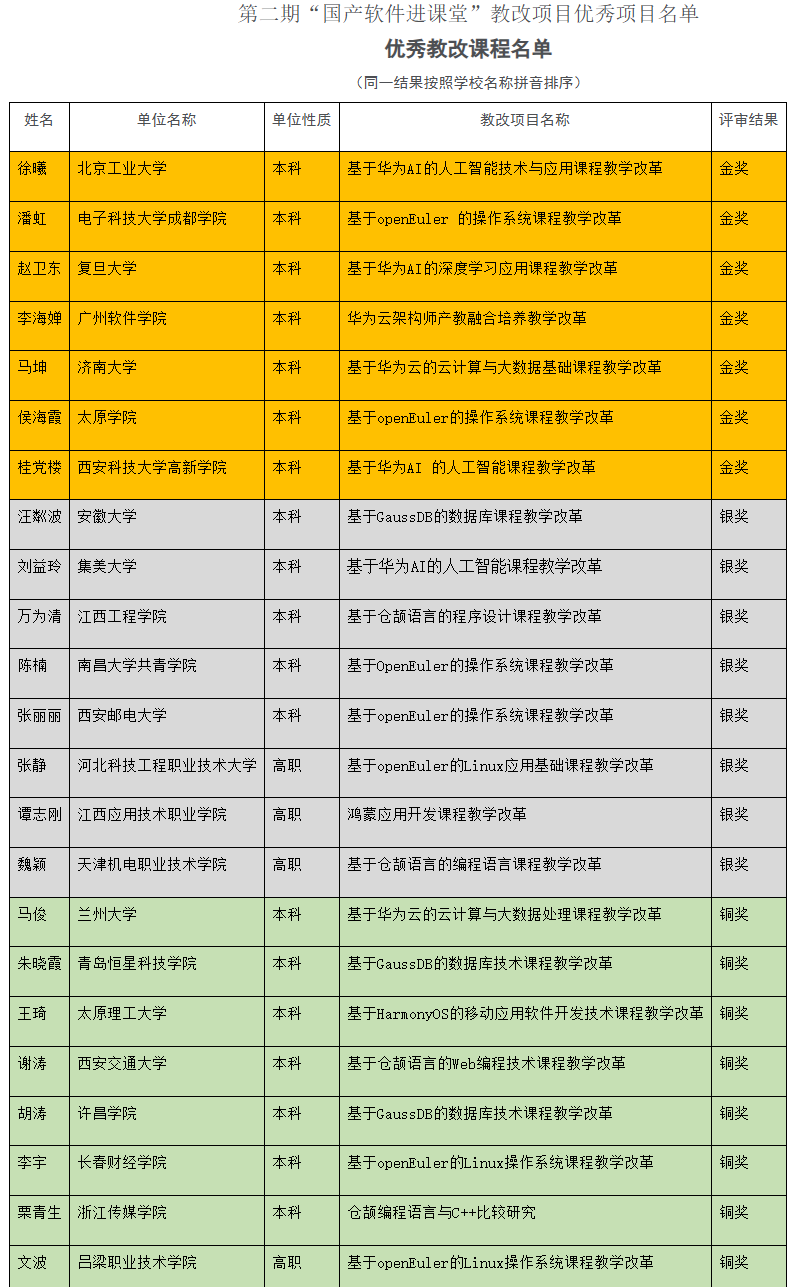 第二期“国产软件进课堂”教改项目优秀项目名单

优秀教改课程名单

（同一结果按照学校名称拼音排序）

| 姓名 | 单位名称 | 单位性质 | 教改项目名称 | 评审结果 |
|---|---|---|---|---|
| 徐曦 | 北京工业大学 | 本科 | 基于华为AI的人工智能技术与应用课程教学改革 | 金奖 |
| 潘虹 | 电子科技大学成都学院 | 本科 | 基于openEuler 的操作系统课程教学改革 | 金奖 |
| 赵卫东 | 复旦大学 | 本科 | 基于华为AI的深度学习应用课程教学改革 | 金奖 |
| 李海婵 | 广州软件学院 | 本科 | 华为云架构师产教融合培养教学改革 | 金奖 |
| 马坤 | 济南大学 | 本科 | 基于华为云的云计算与大数据基础课程教学改革 | 金奖 |
| 侯海霞 | 太原学院 | 本科 | 基于openEuler的操作系统课程教学改革 | 金奖 |
| 桂党楼 | 西安科技大学高新学院 | 本科 | 基于华为AI 的人工智能课程教学改革 | 金奖 |
| 汪粼波 | 安徽大学 | 本科 | 基于GaussDB的数据库课程教学改革 | 银奖 |
| 刘益玲 | 集美大学 | 本科 | 基于华为AI的人工智能课程教学改革 | 银奖 |
| 万为清 | 江西工程学院 | 本科 | 基于仓颉语言的程序设计课程教学改革 | 银奖 |
| 陈楠 | 南昌大学共青学院 | 本科 | 基于OpenEuler的操作系统课程教学改革 | 银奖 |
| 张丽丽 | 西安邮电大学 | 本科 | 基于openEuler的操作系统课程教学改革 | 银奖 |
| 张静 | 河北科技工程职业技术大学 | 高职 | 基于openEuler的Linux应用基础课程教学改革 | 银奖 |
| 谭志刚 | 江西应用技术职业学院 | 高职 | 鸿蒙应用开发课程教学改革 | 银奖 |
| 魏颖 | 天津机电职业技术学院 | 高职 | 基于仓颉语言的编程语言课程教学改革 | 银奖 |
| 马俊 | 兰州大学 | 本科 | 基于华为云的云计算与大数据处理课程教学改革 | 铜奖 |
| 朱晓霞 | 青岛恒星科技学院 | 本科 | 基于GaussDB的数据库技术课程教学改革 | 铜奖 |
| 王琦 | 太原理工大学 | 本科 | 基于HarmonyOS的移动应用软件开发技术课程教学改革 | 铜奖 |
| 谢涛 | 西安交通大学 | 本科 | 基于仓颉语言的Web编程技术课程教学改革 | 铜奖 |
| 胡涛 | 许昌学院 | 本科 | 基于GaussDB的数据库技术课程教学改革 | 铜奖 |
| 李宇 | 长春财经学院 | 本科 | 基于openEuler的Linux操作系统课程教学改革 | 铜奖 |
| 栗青生 | 浙江传媒学院 | 本科 | 仓颉编程语言与C++比较研究 | 铜奖 |
| 文波 | 吕梁职业技术学院 | 高职 | 基于openEuler的Linux操作系统课程教学改革 | 铜奖 |